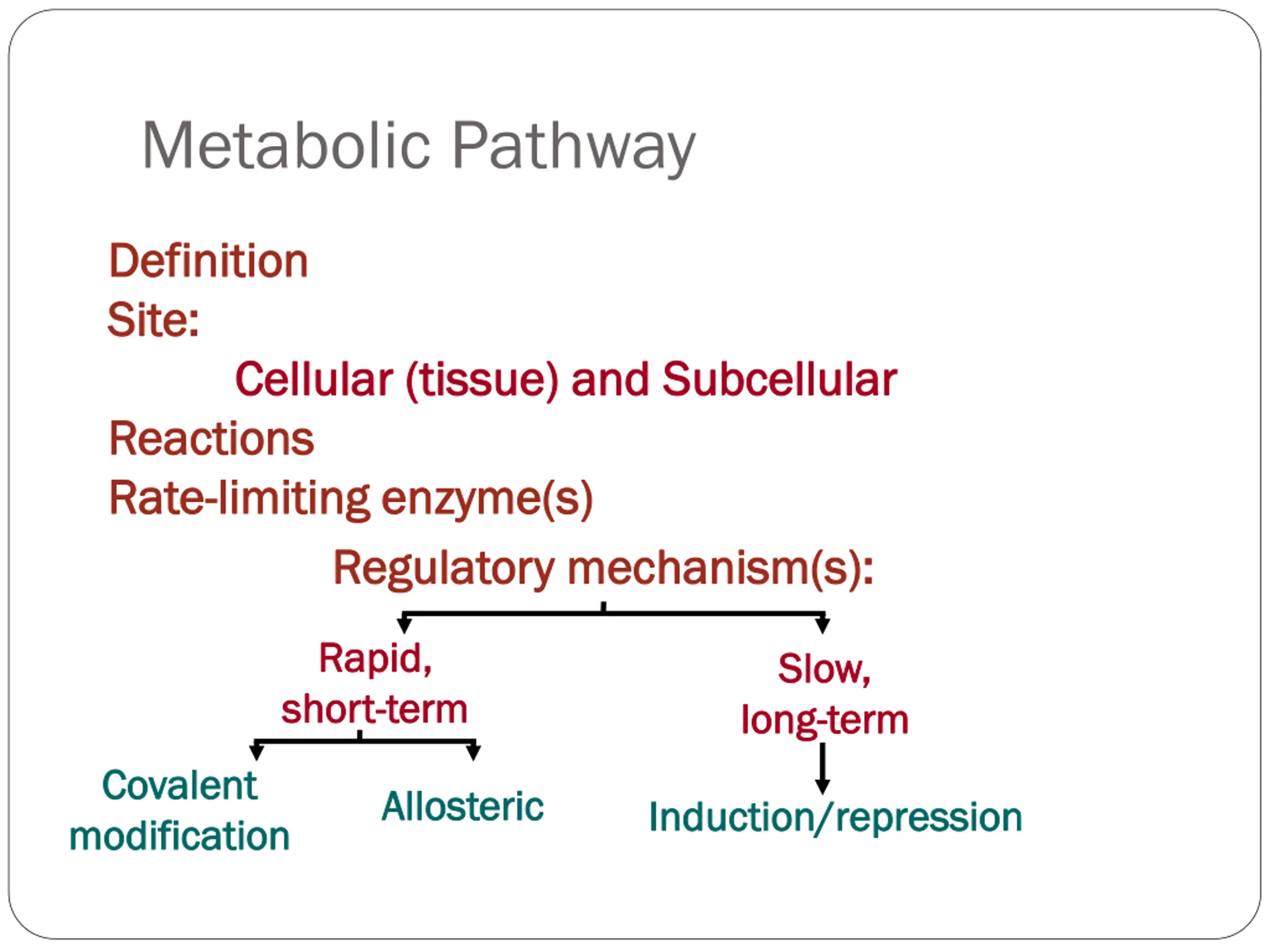 Metabolic Pathway

Definition

Site:

Cellular (tissue) and Subcellular

Reactions

Rate-limiting enzyme(s)

Regulatory mechanism(s):

Rapid, short-term

Slow, long-term

Covalent modification

Allosteric

Induction/repression